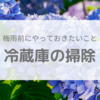 梅雨前にやっておきたいこと

冷蔵庫の掃除